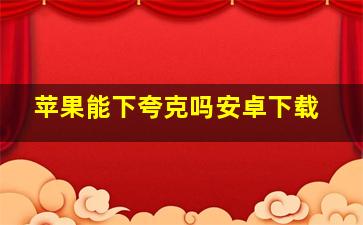 苹果能下夸克吗安卓下载